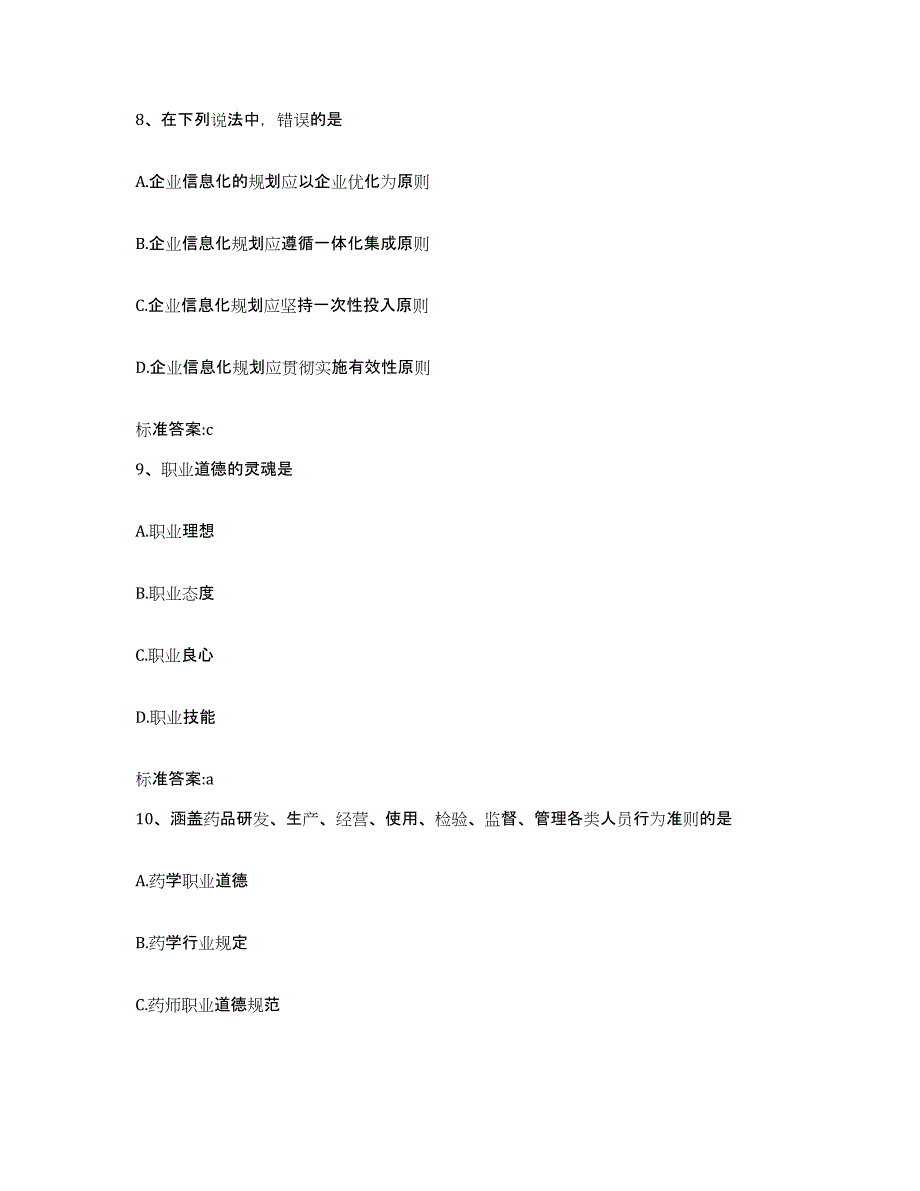 8、在下列说法中，错误的是

A.企业信息化的规划应以企业优化为原则

B.企业信息化规划应遵循一体化集成原则

C.企业信息化规划应坚持一次性投入原则

D.企业信息化规划应贯彻实施有效性原则

标准答案:c

9、职业道德的灵魂是

A.职业理想

B.职业态度

C.职业良心

D.职业技能

标准答案:a

10、涵盖药品研发、生产、经营、使用、检验、监督、管理各类人员行为准则的是

A.药学职业道德

B.药学行业规定

C.药师职业道德规范